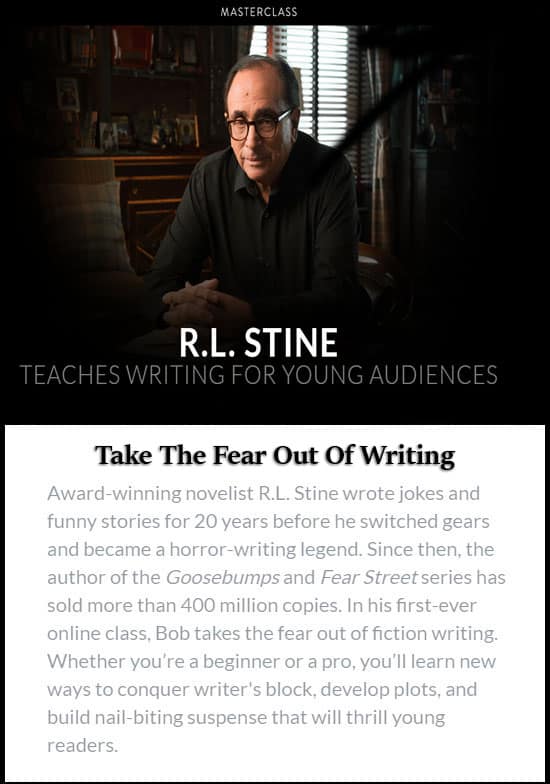 MASTERCLASS

R.L. STINE
TEACHES WRITING FOR YOUNG AUDIENCES

Take The Fear Out Of Writing

Award-winning novelist R.L. Stine wrote jokes and funny stories for 20 years before he switched gears and became a horror-writing legend. Since then, the author of the Goosebumps and Fear Street series has sold more than 400 million copies. In his first-ever online class, Bob takes the fear out of fiction writing. Whether you're a beginner or a pro, you'll learn new ways to conquer writer's block, develop plots, and build nail-biting suspense that will thrill young readers.